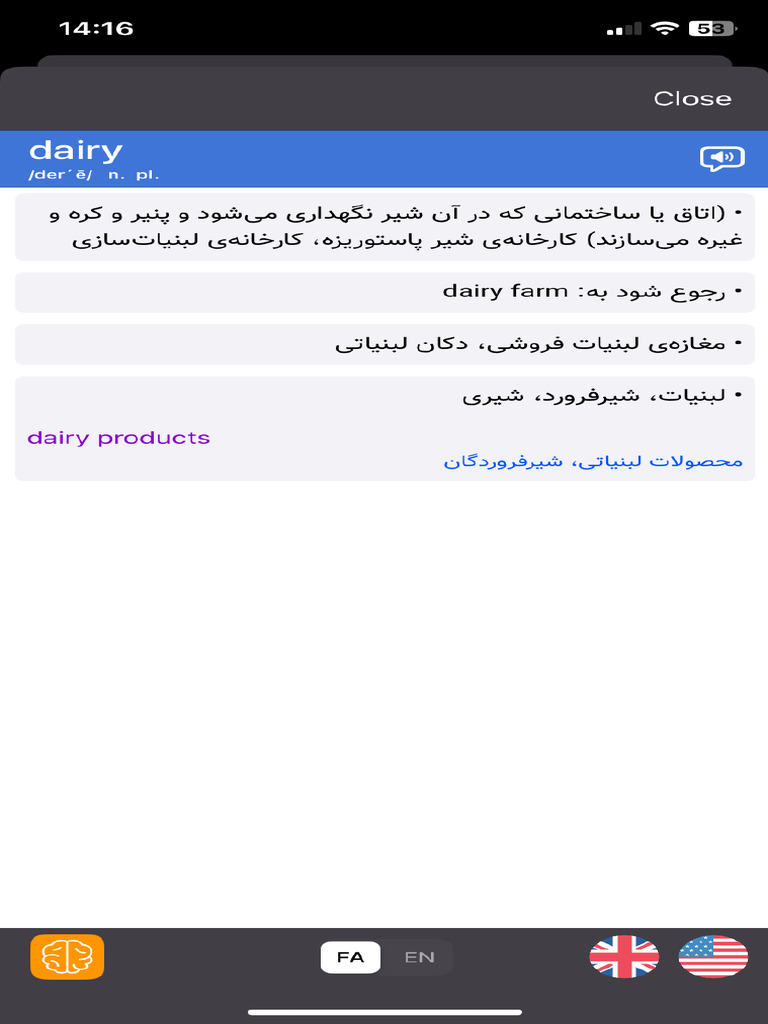 14:16
53

Close

dairy
/derˊē/ n. pl.

• (اتاق یا ساختمانی که در آن شیر نگهداری می‌شود و پنیر و کره و غیره می‌سازند) کارخانه‌ی شیر پاستوریزه، کارخانه‌ی لبنیات‌سازی

• رجوع شود به: dairy farm

• مغازه‌ی لبنیات فروشی، دکان لبنیاتی

• لبنیات، شیرفرورد، شیری

dairy products
محصولات لبنیاتی، شیرفروردگان

FA EN